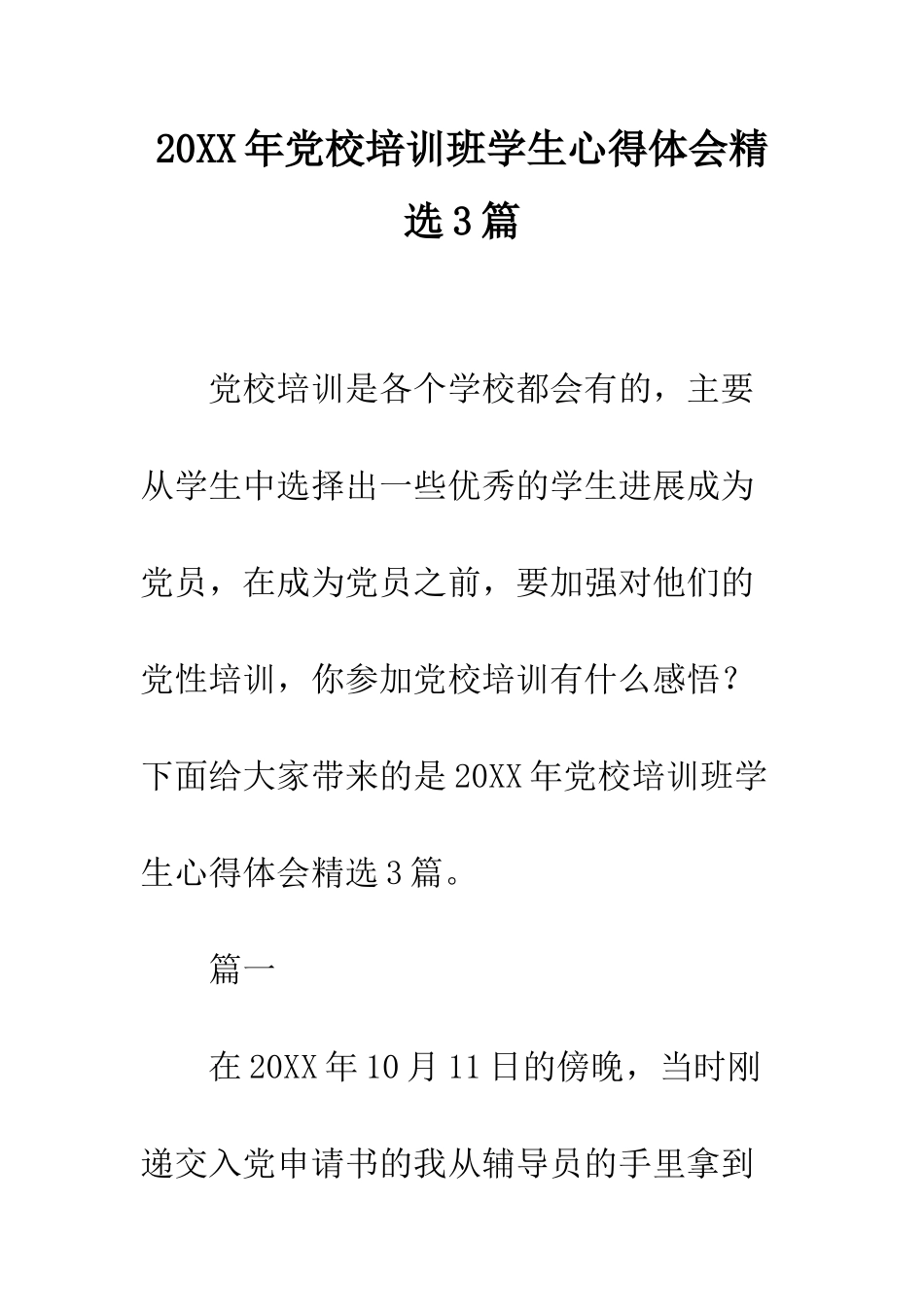 20XX年党校培训班学生心得体会精选3篇

党校培训是各个学校都会有的，主要从学生中选择出一些优秀的学生进展成为党员，在成为党员之前，要加强对他们的党性培训，你参加党校培训有什么感悟？下面给大家带来的是20XX年党校培训班学生心得体会精选3篇。

篇一

在20XX年10月11日的傍晚，当时刚递交入党申请书的我从辅导员的手里拿到